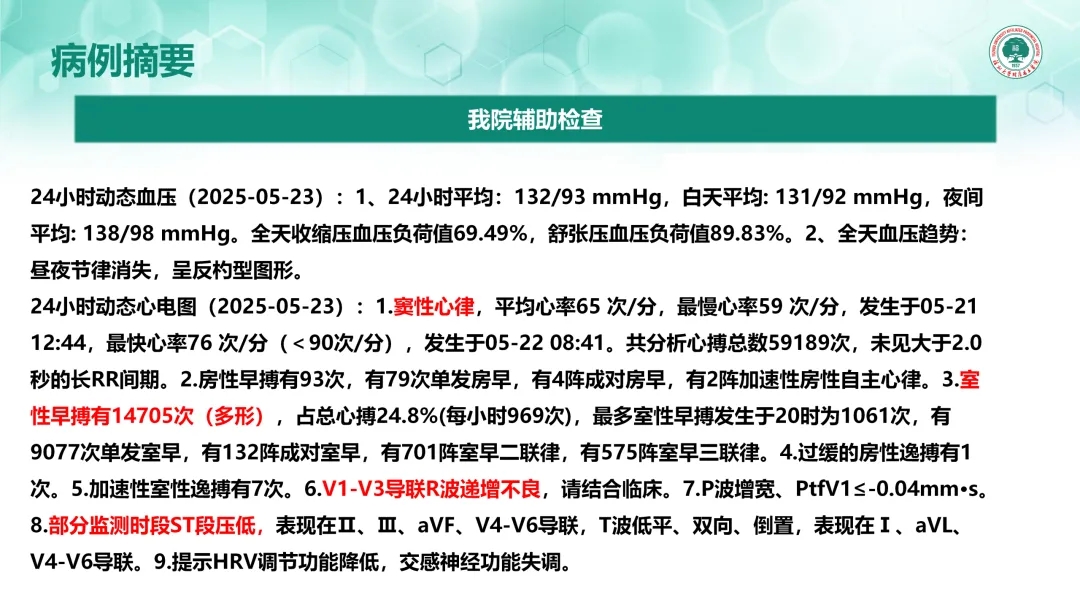 病例摘要

我院辅助检查

24小时动态血压（2025-05-23）：1、24小时平均：132/93 mmHg，白天平均: 131/92 mmHg，夜间平均: 138/98 mmHg。全天收缩压血压负荷值69.49%，舒张压血压负荷值89.83%。2、全天血压趋势：昼夜节律消失，呈反杓型图形。

24小时动态心电图（2025-05-23）：1.窦性心律，平均心率65 次/分，最慢心率59 次/分，发生于05-21 12:44，最快心率76 次/分（＜90次/分），发生于05-22 08:41。共分析心搏总数59189次，未见大于2.0秒的长RR间期。2.房性早搏有93次，有79次单发房早，有4阵成对房早，有2阵加速性房性自主心律。3.室性早搏有14705次（多形），占总心搏24.8%(每小时969次)，最多室性早搏发生于20时为1061次，有9077次单发室早，有132阵成对室早，有701阵室早二联律，有575阵室早三联律。4.过缓的房性逸搏有1次。5.加速性室性逸搏有7次。6.V1-V3导联R波递增不良，请结合临床。7.P波增宽、PtfV1≤-0.04mm•s。8.部分监测时段ST段压低，表现在Ⅱ、Ⅲ、aVF、V4-V6导联，T波低平、双向、倒置，表现在Ⅰ、aVL、V4-V6导联。9.提示HRV调节功能降低，交感神经功能失调。